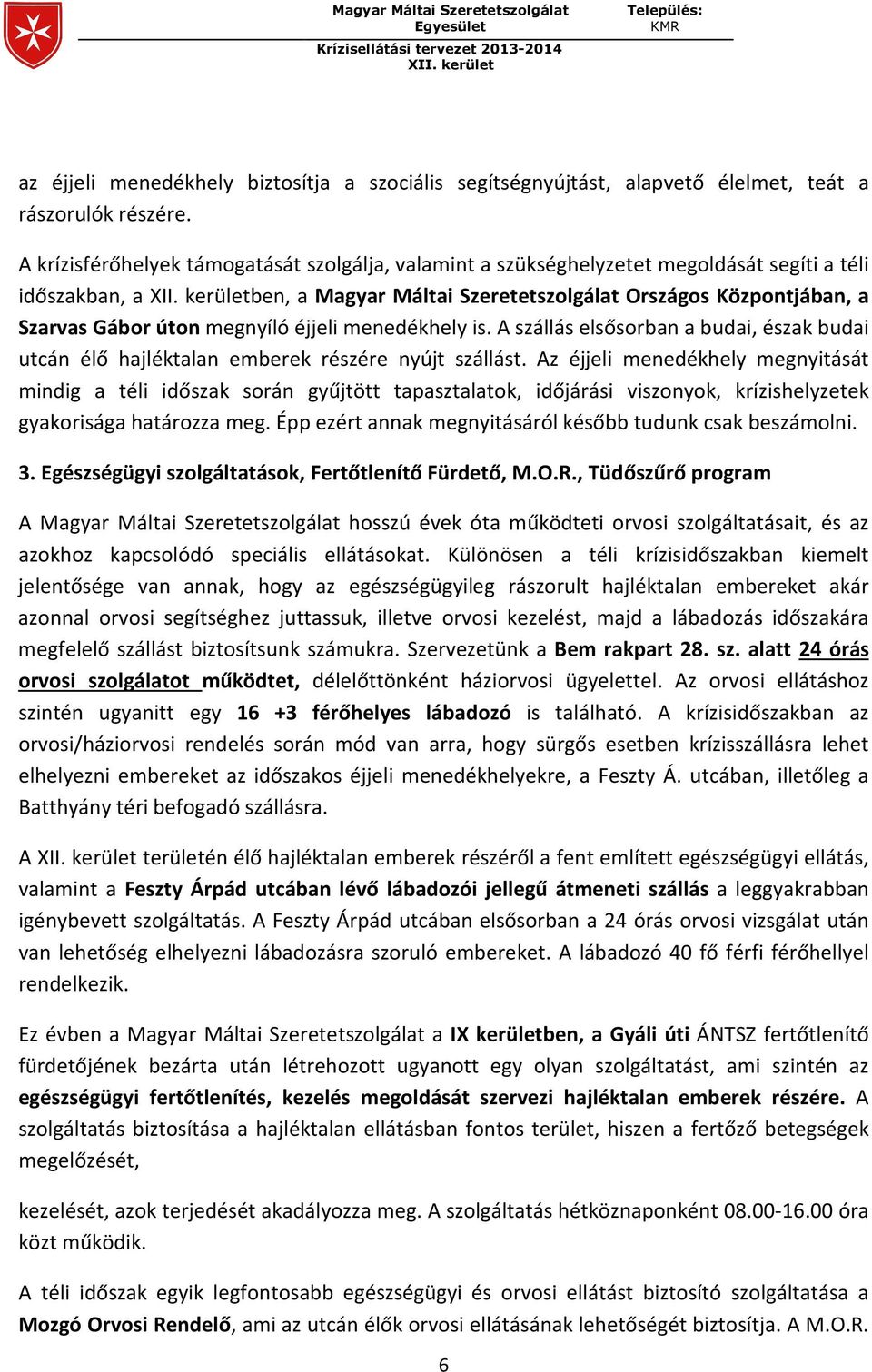 Magyar Máltai Szeretetszolgálat Egyesület
Település: KMR
Krízisellátási tervezet 2013-2014
XII. kerület

az éjjeli menedékhely biztosítja a szociális segítségnyújtást, alapvető élelmet, teát a rászorulók részére.

A krízisférőhelyek támogatását szolgálja, valamint a szükséghelyzetet megoldását segíti a téli időszakban, a XII. kerületben, a Magyar Máltai Szeretetszolgálat Országos Központjában, a Szarvas Gábor úton megnyíló éjjeli menedékhely is. A szállás elsősorban a budai, észak budai utcán élő hajléktalan emberek részére nyújt szállást. Az éjjeli menedékhely megnyitását mindig a téli időszak során gyűjtött tapasztalatok, időjárási viszonyok, krízishelyzetek gyakorisága határozza meg. Épp ezért annak megnyitásáról később tudunk csak beszámolni.

3. Egészségügyi szolgáltatások, Fertőtlenítő Fürdető, M.O.R., Tüdőszűrő program

A Magyar Máltai Szeretetszolgálat hosszú évek óta működteti orvosi szolgáltatásait, és az azokhoz kapcsolódó speciális ellátásokat. Különösen a téli krízisidőszakban kiemelt jelentősége van annak, hogy az egészségügyileg rászorult hajléktalan embereket akár azonnal orvosi segítséghez juttassuk, illetve orvosi kezelést, majd a lábadozás időszakára megfelelő szállást biztosítsunk számukra. Szervezetünk a Bem rakpart 28. sz. alatt 24 órás orvosi szolgálatot működtet, délelőttönként háziorvosi ügyelettel. Az orvosi ellátáshoz szintén ugyanitt egy 16 +3 férőhelyes lábadozó is található. A krízisidőszakban az orvosi/háziorvosi rendelés során mód van arra, hogy sürgős esetben krízisszállásra lehet elhelyezni embereket az időszakos éjjeli menedékhelyekre, a Feszty Á. utcában, illetőleg a Batthyány téri befogadó szállásra.

A XII. kerület területén élő hajléktalan emberek részéről a fent említett egészségügyi ellátás, valamint a Feszty Árpád utcában lévő lábadozói jellegű átmeneti szállás a leggyakrabban igénybevett szolgáltatás. A Feszty Árpád utcában elsősorban a 24 órás orvosi vizsgálat után van lehetőség elhelyezni lábadozásra szoruló embereket. A lábadozó 40 fő férfi férőhellyel rendelkezik.

Ez évben a Magyar Máltai Szeretetszolgálat a IX kerületben, a Gyáli úti ÁNTSZ fertőtlenítő fürdetőjének bezárta után létrehozott ugyanott egy olyan szolgáltatást, ami szintén az egészségügyi fertőtlenítés, kezelés megoldását szervezi hajléktalan emberek részére. A szolgáltatás biztosítása a hajléktalan ellátásban fontos terület, hiszen a fertőző betegségek megelőzését,

kezelését, azok terjedését akadályozza meg. A szolgáltatás hétköznaponként 08.00-16.00 óra közt működik.

A téli időszak egyik legfontosabb egészségügyi és orvosi ellátást biztosító szolgáltatása a Mozgó Orvosi Rendelő, ami az utcán élők orvosi ellátásának lehetőségét biztosítja. A M.O.R.

6